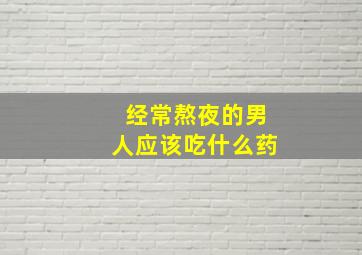 经常熬夜的男人应该吃什么药